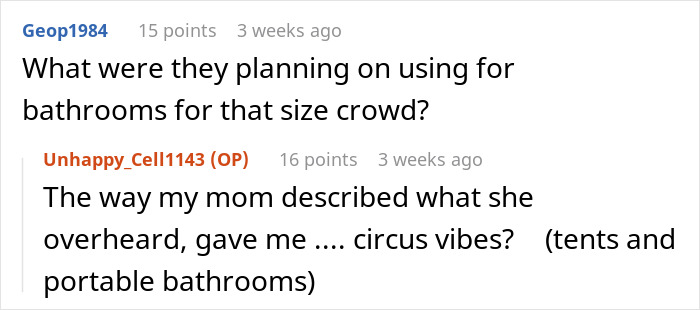 Geop1984 15 points 3 weeks ago
What were they planning on using for bathrooms for that size crowd?

Unhappy_Cell1143 (OP) 16 points 3 weeks ago
The way my mom described what she overheard, gave me .... circus vibes? (tents and portable bathrooms)